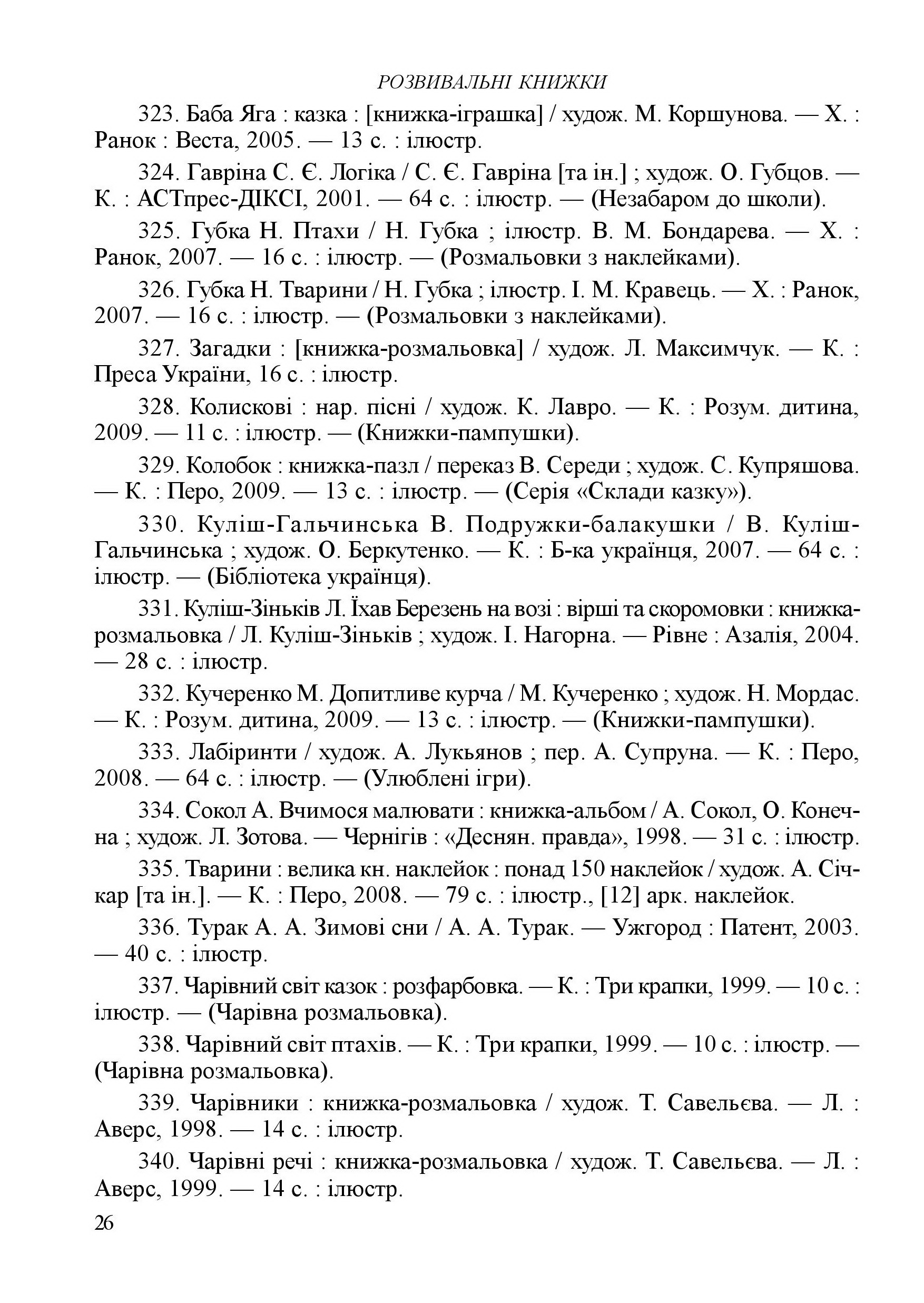 РОЗВИВАЛЬНІ КНИЖКИ

323. Баба Яга : казка : [книжка-іграшка] / худож. М. Коршунова. — Х. : Ранок : Веста, 2005. — 13 с. : ілюстр.

324. Гавріна С. Є. Логіка / С. Є. Гавріна [та ін.] ; худож. О. Губцов. — К. : АСТпрес-ДІКСІ, 2001. — 64 с. : ілюстр. — (Незабаром до школи).

325. Губка Н. Птахи / Н. Губка ; ілюстр. В. М. Бондарева. — Х. : Ранок, 2007. — 16 с. : ілюстр. — (Розмальовки з наклейками).

326. Губка Н. Тварини / Н. Губка ; ілюстр. І. М. Кравець. — Х. : Ранок, 2007. — 16 с. : ілюстр. — (Розмальовки з наклейками).

327. Загадки : [книжка-розмальовка] / худож. Л. Максимчук. — К. : Преса України, 16 с. : ілюстр.

328. Колискові : нар. пісні / худож. К. Лавро. — К. : Розум. дитина, 2009. — 11 с. : ілюстр. — (Книжки-пампушки).

329. Колобок : книжка-пазл / переказ В. Середи ; худож. С. Купряшова. — К. : Перо, 2009. — 13 с. : ілюстр. — (Серія «Склади казку»).

330. Куліш-Гальчинська В. Подружки-балакушки / В. Куліш-Гальчинська ; худож. О. Беркутенко. — К. : Б-ка українця, 2007. — 64 с. : ілюстр. — (Бібліотека українця).

331. Куліш-Зіньків Л. Їхав Березень на возі : вірші та скоромовки : книжка-розмальовка / Л. Куліш-Зіньків ; худож. І. Нагорна. — Рівне : Азалія, 2004. — 28 с. : ілюстр.

332. Кучеренко М. Допитливе курча / М. Кучеренко ; худож. Н. Мордас. — К. : Розум. дитина, 2009. — 13 с. : ілюстр. — (Книжки-пампушки).

333. Лабіринти / худож. А. Лукьянов ; пер. А. Супруна. — К. : Перо, 2008. — 64 с. : ілюстр. — (Улюблені ігри).

334. Сокол А. Вчимося малювати : книжка-альбом / А. Сокол, О. Конечна ; худож. Л. Зотова. — Чернігів : «Деснян. правда», 1998. — 31 с. : ілюстр.

335. Тварини : велика кн. наклейок : понад 150 наклейок / худож. А. Січкар [та ін.]. — К. : Перо, 2008. — 79 с. : ілюстр., [12] арк. наклейок.

336. Турак А. А. Зимові сни / А. А. Турак. — Ужгород : Патент, 2003. — 40 с. : ілюстр.

337. Чарівний світ казок : розфарбовка. — К. : Три крапки, 1999. — 10 с. : ілюстр. — (Чарівна розмальовка).

338. Чарівний світ птахів. — К. : Три крапки, 1999. — 10 с. : ілюстр. — (Чарівна розмальовка).

339. Чарівники : книжка-розмальовка / худож. Т. Савельєва. — Л. : Аверс, 1998. — 14 с. : ілюстр.

340. Чарівні речі : книжка-розмальовка / худож. Т. Савельєва. — Л. : Аверс, 1999. — 14 с. : ілюстр.

26